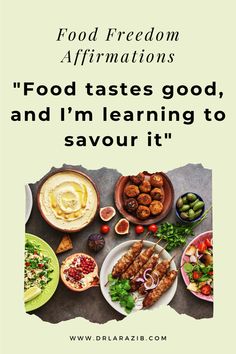 Food Freedom Affirmations

"Food tastes good, and I'm learning to savour it"

WWW.DRLARAZIB.COM